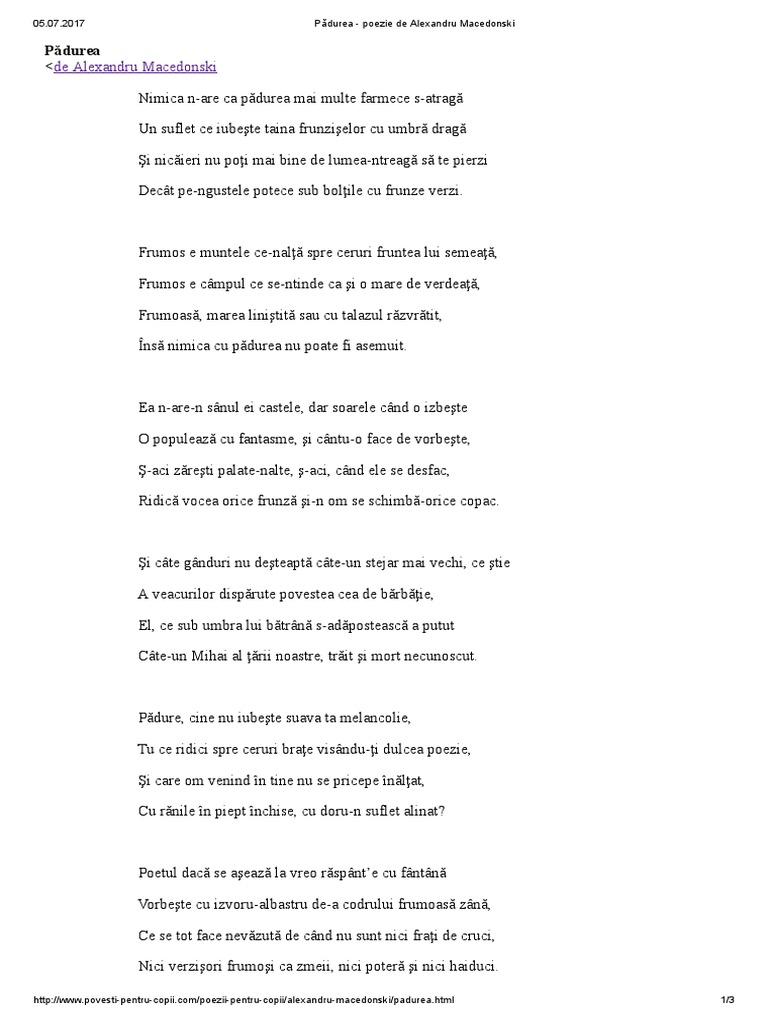 05.07.2017 Pădurea - poezie de Alexandru Macedonski

Pădurea
<de Alexandru Macedonski

Nimica n-are ca pădurea mai multe farmece s-atragă
Un suflet ce iubeşte taina frunzişelor cu umbră dragă
Şi nicăieri nu poţi mai bine de lumea-ntreagă să te pierzi
Decât pe-ngustele potece sub bolţile cu frunze verzi.

Frumos e muntele ce-nalţă spre ceruri fruntea lui semeaţă,
Frumos e câmpul ce se-ntinde ca şi o mare de verdeaţă,
Frumoasă, marea liniştită sau cu talazul răzvrătit,
Însă nimica cu pădurea nu poate fi asemuit.

Ea n-are-n sânul ei castele, dar soarele când o izbeşte
O populează cu fantasme, şi cântu-o face de vorbeşte,
Ş-aci zăreşti palate-nalte, ş-aci, când ele se desfac,
Ridică vocea orice frunză şi-n om se schimbă-orice copac.

Şi câte gânduri nu deşteaptă câte-un stejar mai vechi, ce ştie
A veacurilor dispărute povestea cea de bărbăţie,
El, ce sub umbra lui bătrână s-adăpostească a putut
Câte-un Mihai al ţării noastre, trăit şi mort necunoscut.

Pădure, cine nu iubeşte suava ta melancolie,
Tu ce ridici spre ceruri braţe visându-ţi dulcea poezie,
Şi care om venind în tine nu se pricepe înălţat,
Cu rănile în piept închise, cu doru-n suflet alinat?

Poetul dacă se aşează la vreo răspânt' e cu fântână
Vorbeşte cu izvoru-albastru de-a codrului frumoasă zână,
Ce se tot face nevăzută de când nu sunt nici fraţi de cruci,
Nici verzişori frumoşi ca zmeii, nici poteră şi nici haiduci.

http://www.povesti-pentru-copii.com/poezii-pentru-copii/alexandru-macedonski/padurea.html 1/3